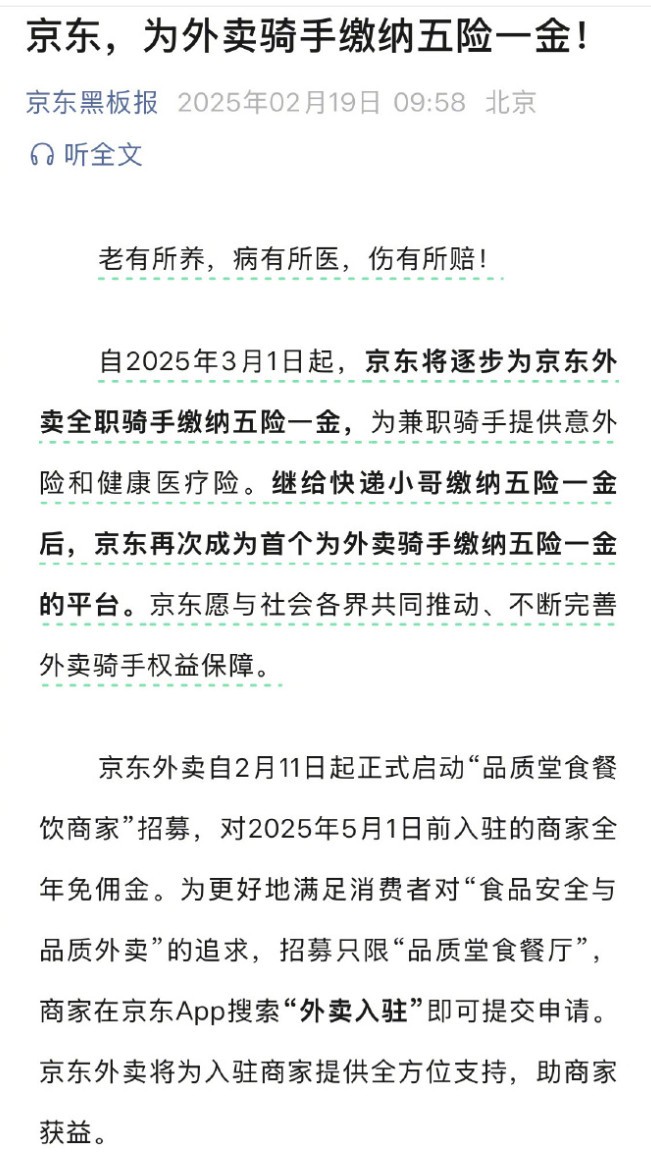 京东，为外卖骑手缴纳五险一金！

京东黑板报 2025年02月19日 09:58 北京

听全文

老有所养，病有所医，伤有所赔！

自2025年3月1日起，京东将逐步为京东外卖全职骑手缴纳五险一金，为兼职骑手提供意外险和健康医疗险。继给快递小哥缴纳五险一金后，京东再次成为首个为外卖骑手缴纳五险一金的平台。京东愿与社会各界共同推动、不断完善外卖骑手权益保障。

京东外卖自2月11日起正式启动“品质堂食餐饮商家”招募，对2025年5月1日前入驻的商家全年免佣金。为更好地满足消费者对“食品安全与品质外卖”的追求，招募只限“品质堂食餐厅”，商家在京东App搜索“外卖入驻”即可提交申请。京东外卖将为入驻商家提供全方位支持，助商家获益。